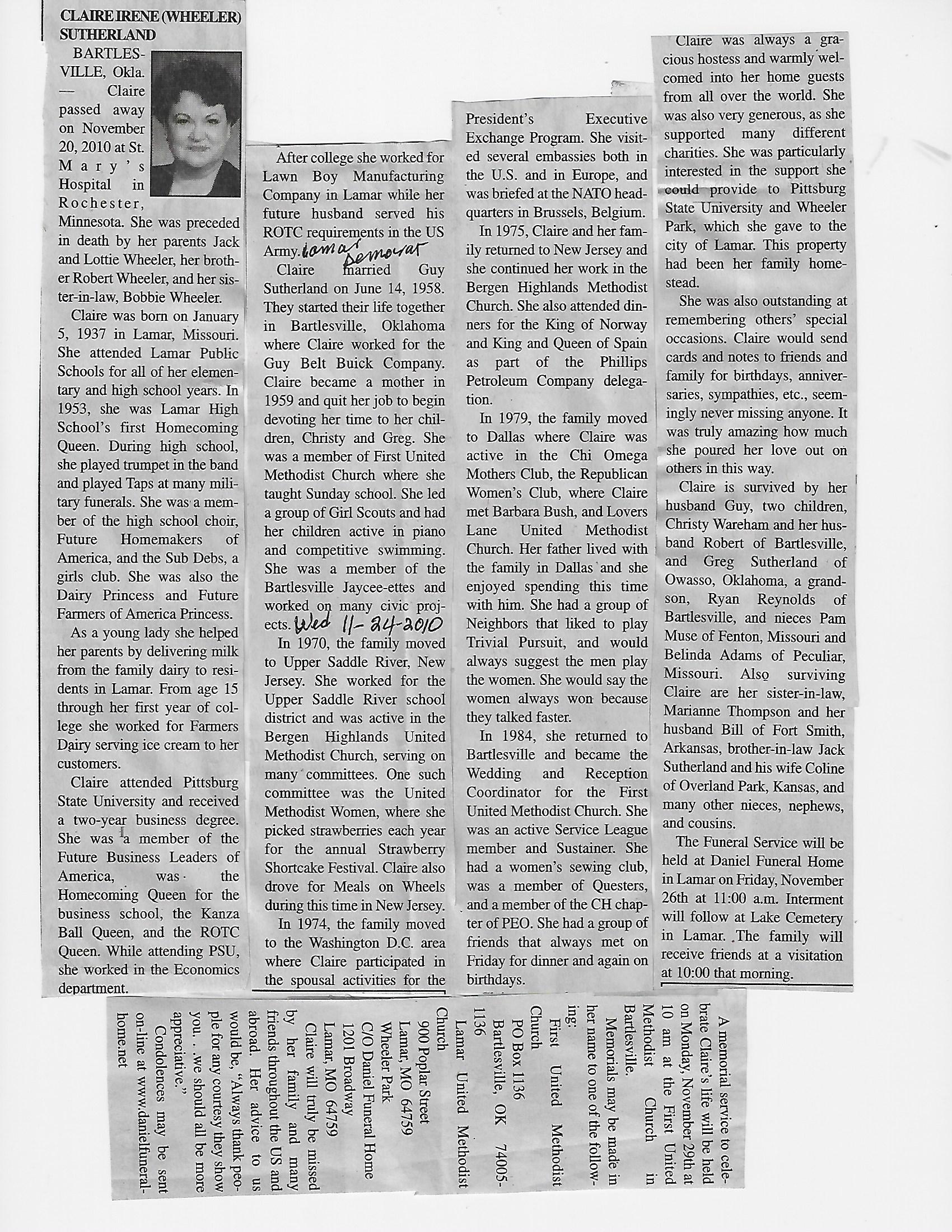 CLAIRE IRENE (WHEELER) SUTHERLAND

BARTLESVILLE, Okla. — Claire passed away on November 20, 2010 at St. Mary's Hospital in Rochester, Minnesota. She was preceded in death by her parents Jack and Lottie Wheeler, her brother Robert Wheeler, and her sister-in-law, Bobbie Wheeler.

Claire was born on January 5, 1937 in Lamar, Missouri. She attended Lamar Public Schools for all of her elementary and high school years. In 1953, she was Lamar High School's first Homecoming Queen. During high school, she played trumpet in the band and played Taps at many military funerals. She was a member of the high school choir, Future Homemakers of America, and the Sub Debs, a girls club. She was also the Dairy Princess and Future Farmers of America Princess.

As a young lady she helped her parents by delivering milk from the family dairy to residents in Lamar. From age 15 through her first year of college she worked for Farmers Dairy serving ice cream to her customers.

Claire attended Pittsburg State University and received a two-year business degree. She was a member of the Future Business Leaders of America, was the Homecoming Queen for the business school, the Kanza Ball Queen, and the ROTC Queen. While attending PSU, she worked in the Economics department.

After college she worked for Lawn Boy Manufacturing Company in Lamar while her future husband served his ROTC requirements in the US Army. Lamar Democrat

Claire married Guy Sutherland on June 14, 1958. They started their life together in Bartlesville, Oklahoma where Claire worked for the Guy Belt Buick Company. Claire became a mother in 1959 and quit her job to begin devoting her time to her children, Christy and Greg. She was a member of First United Methodist Church where she taught Sunday school. She led a group of Girl Scouts and had her children active in piano and competitive swimming. She was a member of the Bartlesville Jaycee-ettes and worked on many civic projects. Wed 11-24-2010

In 1970, the family moved to Upper Saddle River, New Jersey. She worked for the Upper Saddle River school district and was active in the Bergen Highlands United Methodist Church, serving on many committees. One such committee was the United Methodist Women, where she picked strawberries each year for the annual Strawberry Shortcake Festival. Claire also drove for Meals on Wheels during this time in New Jersey.

In 1974, the family moved to the Washington D.C. area where Claire participated in the spousal activities for the President's Executive Exchange Program. She visited several embassies both in the U.S. and in Europe, and was briefed at the NATO headquarters in Brussels, Belgium.

In 1975, Claire and her family returned to New Jersey and she continued her work in the Bergen Highlands Methodist Church. She also attended dinners for the King of Norway and King and Queen of Spain as part of the Phillips Petroleum Company delegation.

In 1979, the family moved to Dallas where Claire was active in the Chi Omega Mothers Club, the Republican Women's Club, where Claire met Barbara Bush, and Lovers Lane United Methodist Church. Her father lived with the family in Dallas and she enjoyed spending this time with him. She had a group of Neighbors that liked to play Trivial Pursuit, and would always suggest the men play the women. She would say the women always won because they talked faster.

In 1984, she returned to Bartlesville and became the Wedding and Reception Coordinator for the First United Methodist Church. She was an active Service League member and Sustainer. She had a women's sewing club, was a member of Questers, and a member of the CH chapter of PEO. She had a group of friends that always met on Friday for dinner and again on birthdays.

Claire was always a gracious hostess and warmly welcomed into her home guests from all over the world. She was also very generous, as she supported many different charities. She was particularly interested in the support she could provide to Pittsburg State University and Wheeler Park, which she gave to the city of Lamar. This property had been her family homestead.

She was also outstanding at remembering others' special occasions. Claire would send cards and notes to friends and family for birthdays, anniversaries, sympathies, etc., seemingly never missing anyone. It was truly amazing how much she poured her love out on others in this way.

Claire is survived by her husband Guy, two children, Christy Wareham and her husband Robert of Bartlesville, and Greg Sutherland of Owasso, Oklahoma, a grandson, Ryan Reynolds of Bartlesville, and nieces Pam Muse of Fenton, Missouri and Belinda Adams of Peculiar, Missouri. Also surviving Claire are her sister-in-law, Marianne Thompson and her husband Bill of Fort Smith, Arkansas, brother-in-law Jack Sutherland and his wife Coline of Overland Park, Kansas, and many other nieces, nephews, and cousins.

The Funeral Service will be held at Daniel Funeral Home in Lamar on Friday, November 26th at 11:00 a.m. Interment will follow at Lake Cemetery in Lamar. The family will receive friends at a visitation at 10:00 that morning.

A memorial service to celebrate Claire's life will be held on Monday, November 29th at 10 am at the First United Methodist Church in Bartlesville.

Memorials may be made in her name to one of the following:

First United Methodist Church
PO Box 1136
Bartlesville, OK 74005-1136

Lamar United Methodist Church
900 Poplar Street
Lamar, MO 64759

Wheeler Park
C/O Daniel Funeral Home
1201 Broadway
Lamar, MO 64759

Claire will truly be missed by her family and many friends throughout the US and abroad. Her advice to us would be, "Always thank people for any courtesy they show you. . .we should all be more appreciative."

Condolences may be sent on-line at www.danielfuneralhome.net